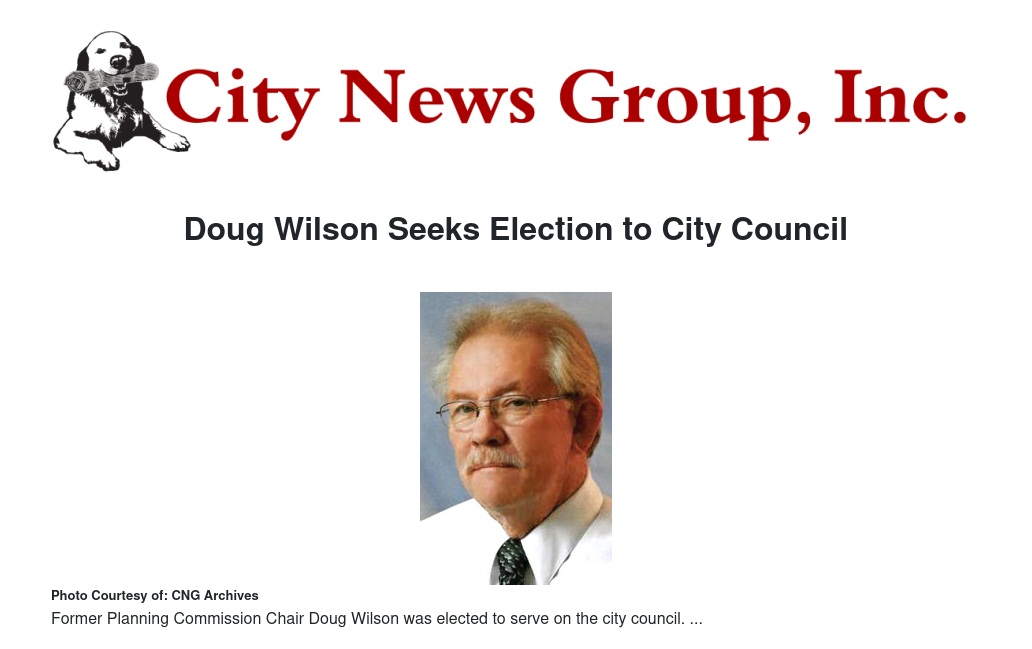 City News Group, Inc.

Doug Wilson Seeks Election to City Council

Photo Courtesy of: CNG Archives

Former Planning Commission Chair Doug Wilson was elected to serve on the city council. ...